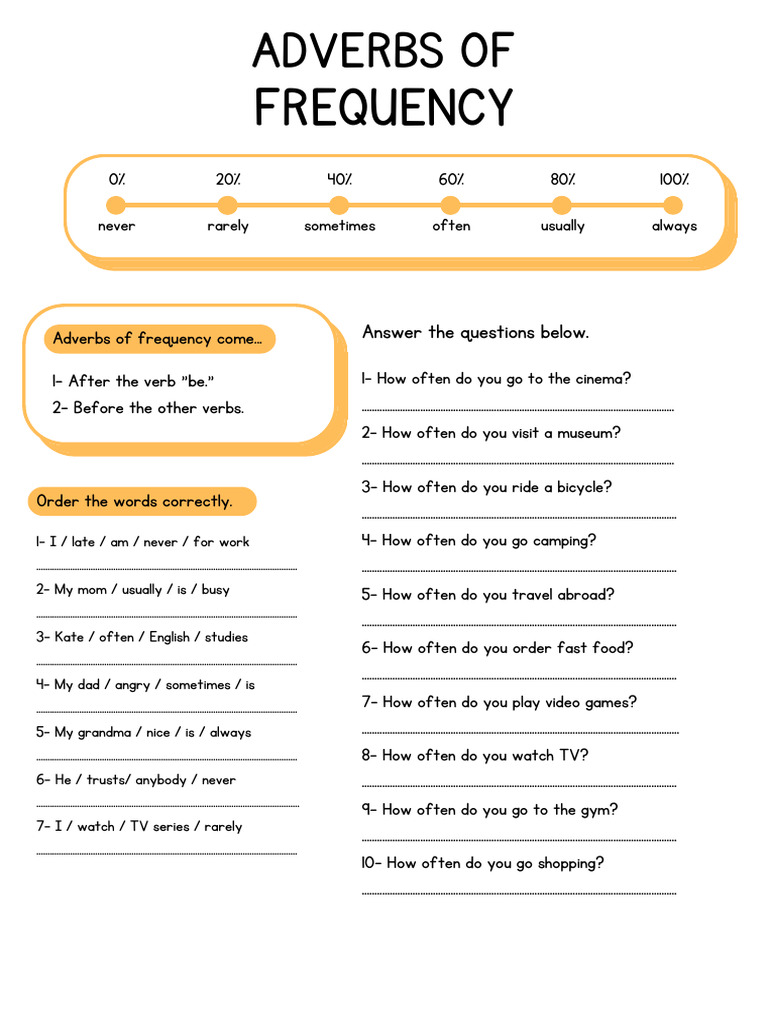 ADVERBS OF FREQUENCY

0% 20% 40% 60% 80% 100%
never rarely sometimes often usually always

Adverbs of frequency come...

1- After the verb "be."
2- Before the other verbs.

Order the words correctly.

1- I / late / am / never / for work

2- My mom / usually / is / busy

3- Kate / often / English / studies

4- My dad / angry / sometimes / is

5- My grandma / nice / is / always

6- He / trusts/ anybody / never

7- I / watch / TV series / rarely

Answer the questions below.

1- How often do you go to the cinema?

2- How often do you visit a museum?

3- How often do you ride a bicycle?

4- How often do you go camping?

5- How often do you travel abroad?

6- How often do you order fast food?

7- How often do you play video games?

8- How often do you watch TV?

9- How often do you go to the gym?

10- How often do you go shopping?